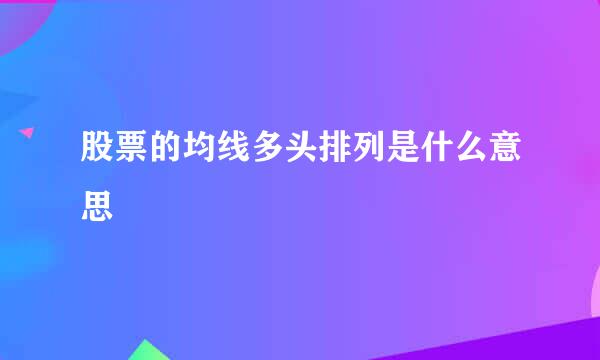 股票的均线多头排列是什么意思